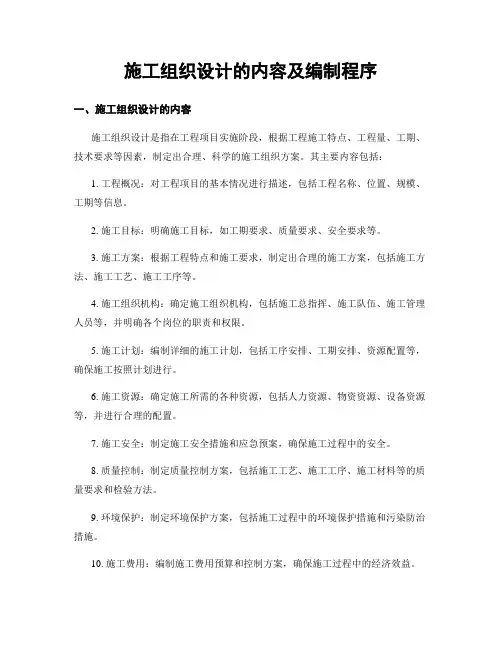 施工组织设计的内容及编制程序

一、施工组织设计的内容

施工组织设计是指在工程项目实施阶段，根据工程施工特点、工程量、工期、技术要求等因素，制定出合理、科学的施工组织方案。其主要内容包括：

1. 工程概况：对工程项目的基本情况进行描述，包括工程名称、位置、规模、工期等信息。

2. 施工目标：明确施工目标，如工期要求、质量要求、安全要求等。

3. 施工方案：根据工程特点和施工要求，制定出合理的施工方案，包括施工方法、施工工艺、施工工序等。

4. 施工组织机构：确定施工组织机构，包括施工总指挥、施工队伍、施工管理人员等，并明确各个岗位的职责和权限。

5. 施工计划：编制详细的施工计划，包括工序安排、工期安排、资源配置等，确保施工按照计划进行。

6. 施工资源：确定施工所需的各种资源，包括人力资源、物资资源、设备资源等，并进行合理的配置。

7. 施工安全：制定施工安全措施和应急预案，确保施工过程中的安全。

8. 质量控制：制定质量控制方案，包括施工工艺、施工工序、施工材料等的质量要求和检验方法。

9. 环境保护：制定环境保护方案，包括施工过程中的环境保护措施和污染防治措施。

10. 施工费用：编制施工费用预算和控制方案，确保施工过程中的经济效益。